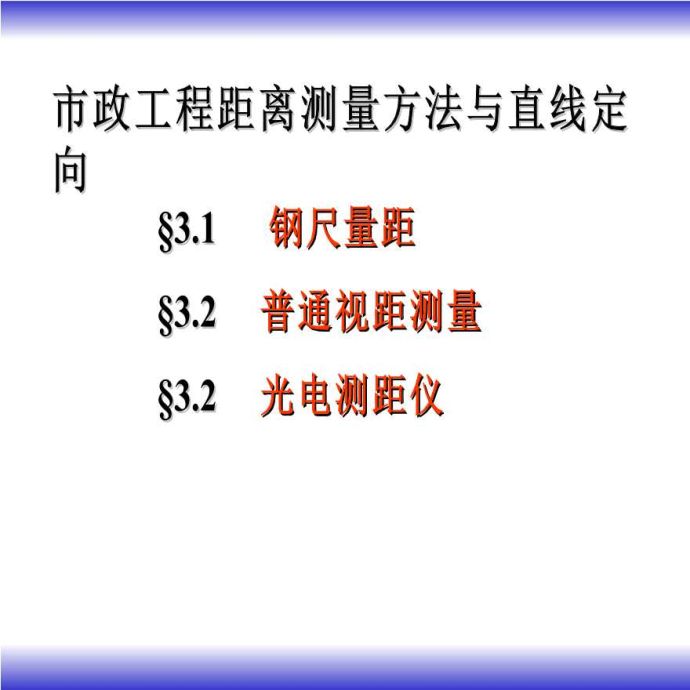 市政工程距离测量方法与直线定向

§3.1　钢尺量距

§3.2　普通视距测量

§3.2　光电测距仪